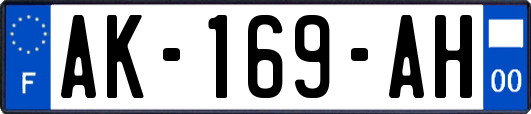 F
AK-169-AH
00